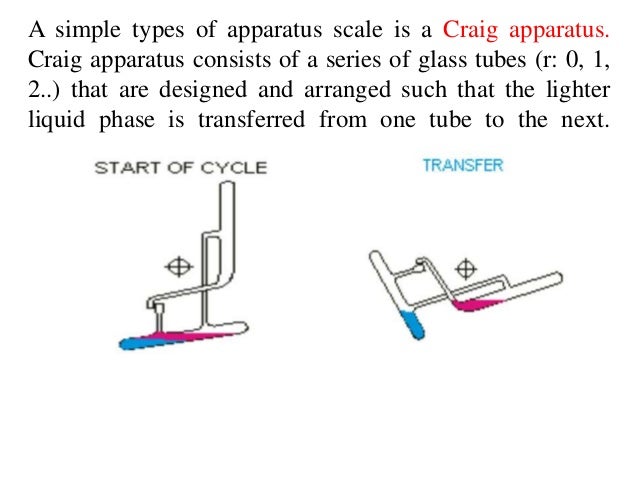 A simple types of apparatus scale is a Craig apparatus. Craig apparatus consists of a series of glass tubes (r: 0, 1, 2..) that are designed and arranged such that the lighter liquid phase is transferred from one tube to the next.

START OF CYCLE

TRANSFER